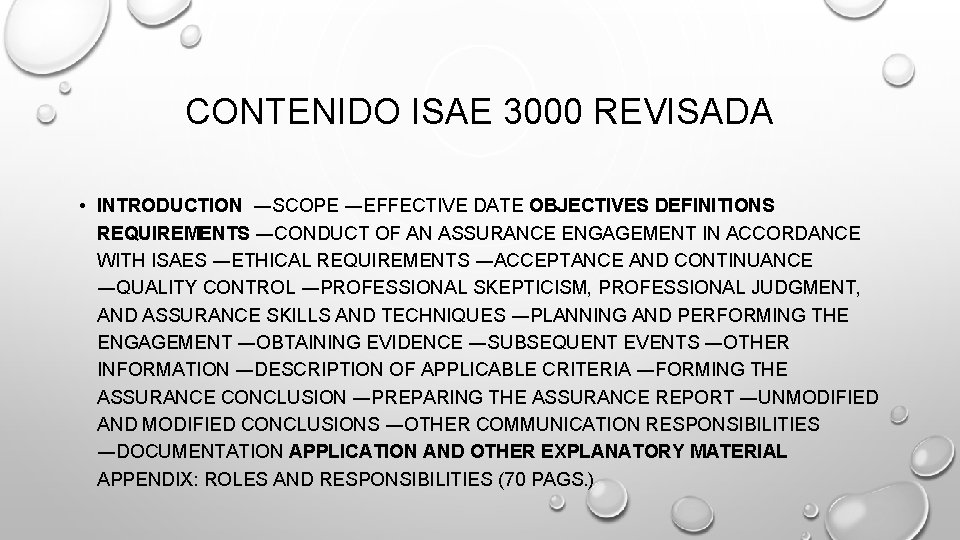 CONTENIDO ISAE 3000 REVISADA

• INTRODUCTION —SCOPE —EFFECTIVE DATE OBJECTIVES DEFINITIONS REQUIREMENTS —CONDUCT OF AN ASSURANCE ENGAGEMENT IN ACCORDANCE WITH ISAES —ETHICAL REQUIREMENTS —ACCEPTANCE AND CONTINUANCE —QUALITY CONTROL —PROFESSIONAL SKEPTICISM, PROFESSIONAL JUDGMENT, AND ASSURANCE SKILLS AND TECHNIQUES —PLANNING AND PERFORMING THE ENGAGEMENT —OBTAINING EVIDENCE —SUBSEQUENT EVENTS —OTHER INFORMATION —DESCRIPTION OF APPLICABLE CRITERIA —FORMING THE ASSURANCE CONCLUSION —PREPARING THE ASSURANCE REPORT —UNMODIFIED AND MODIFIED CONCLUSIONS —OTHER COMMUNICATION RESPONSIBILITIES —DOCUMENTATION APPLICATION AND OTHER EXPLANATORY MATERIAL APPENDIX: ROLES AND RESPONSIBILITIES (70 PAGS.)